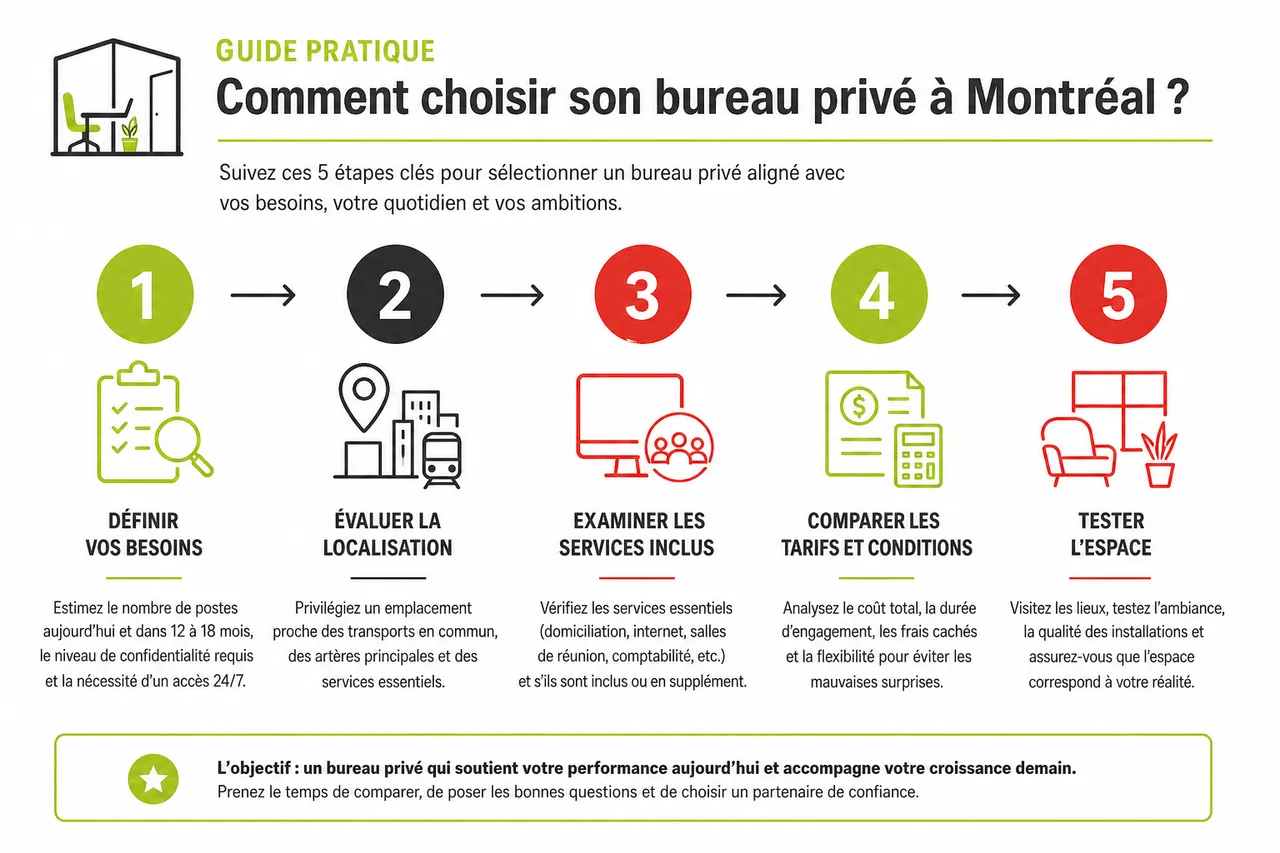 GUIDE PRATIQUE

Comment choisir son bureau privé à Montréal ?

Suivez ces 5 étapes clés pour sélectionner un bureau privé aligné avec vos besoins, votre quotidien et vos ambitions.

1

DÉFINIR VOS BESOINS

Estimez le nombre de postes aujourd'hui et dans 12 à 18 mois, le niveau de confidentialité requis et la nécessité d'un accès 24/7.

2

ÉVALUER LA LOCALISATION

Privilégiez un emplacement proche des transports en commun, des artères principales et des services essentiels.

3

EXAMINER LES SERVICES INCLUS

Vérifiez les services essentiels (domiciliation, internet, salles de réunion, comptabilité, etc.) et s'ils sont inclus ou en supplément.

4

COMPARER LES TARIFS ET CONDITIONS

Analysez le coût total, la durée d'engagement, les frais cachés et la flexibilité pour éviter les mauvaises surprises.

5

TESTER L'ESPACE

Visitez les lieux, testez l'ambiance, la qualité des installations et assurez-vous que l'espace correspond à votre réalité.

L'objectif : un bureau privé qui soutient votre performance aujourd'hui et accompagne votre croissance demain.
Prenez le temps de comparer, de poser les bonnes questions et de choisir un partenaire de confiance.